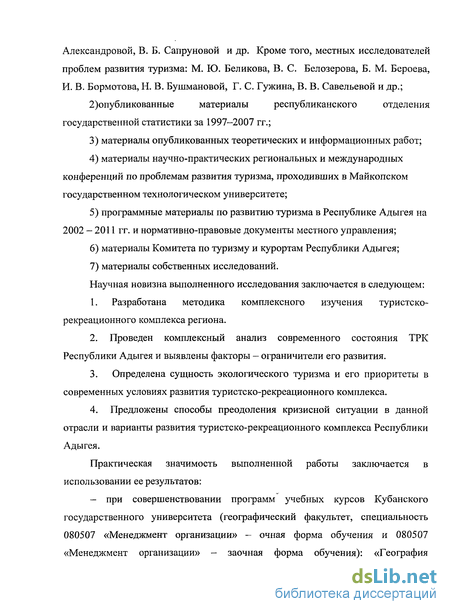 Александровой, В. Б. Сапруновой и др. Кроме того, местных исследователей проблем развития туризма: М. Ю. Беликова, В. С. Белозерова, Б. М. Бероева, И. В. Бормотова, Н. В. Бушмановой, Г. С. Гужина, В. В. Савельевой и др.;

2)опубликованные материалы республиканского отделения государственной статистики за 1997–2007 гг.;

3) материалы опубликованных теоретических и информационных работ;

4) материалы научно-практических региональных и международных конференций по проблемам развития туризма, проходивших в Майкопском государственном технологическом университете;

5) программные материалы по развитию туризма в Республике Адыгея на 2002 – 2011 гг. и нормативно-правовые документы местного управления;

6) материалы Комитета по туризму и курортам Республики Адыгея;

7) материалы собственных исследований.

Научная новизна выполненного исследования заключается в следующем:

1. Разработана методика комплексного изучения туристско-рекреационного комплекса региона.

2. Проведен комплексный анализ современного состояния ТРК Республики Адыгея и выявлены факторы – ограничители его развития.

3. Определена сущность экологического туризма и его приоритеты в современных условиях развития туристско-рекреационного комплекса.

4. Предложены способы преодоления кризисной ситуации в данной отрасли и варианты развития туристско-рекреационного комплекса Республики Адыгея.

Практическая значимость выполненной работы заключается в использовании ее результатов:

– при совершенствовании программ учебных курсов Кубанского государственного университета (географический факультет, специальность 080507 «Менеджмент организации» – очная форма обучения и 080507 «Менеджмент организации» – заочная форма обучения): «География

dsLib.net
библиотека диссертаций